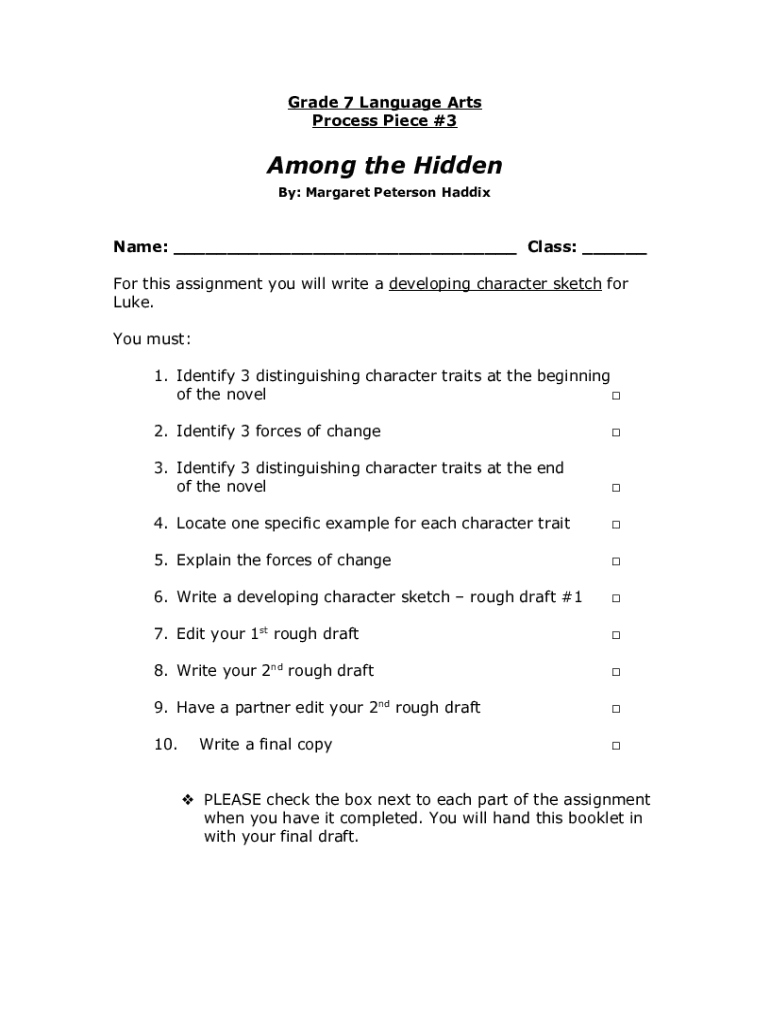 Grade 7 Language Arts
Process Piece #3

Among the Hidden

By: Margaret Peterson Haddix

Name: ________________________________ Class: ______

For this assignment you will write a developing character sketch for Luke.

You must:

1. Identify 3 distinguishing character traits at the beginning of the novel □

2. Identify 3 forces of change □

3. Identify 3 distinguishing character traits at the end of the novel □

4. Locate one specific example for each character trait □

5. Explain the forces of change □

6. Write a developing character sketch – rough draft #1 □

7. Edit your 1$^{st}$ rough draft □

8. Write your 2$^{nd}$ rough draft □

9. Have a partner edit your 2$^{nd}$ rough draft □

10. Write a final copy □

❖ PLEASE check the box next to each part of the assignment when you have it completed. You will hand this booklet in with your final draft.